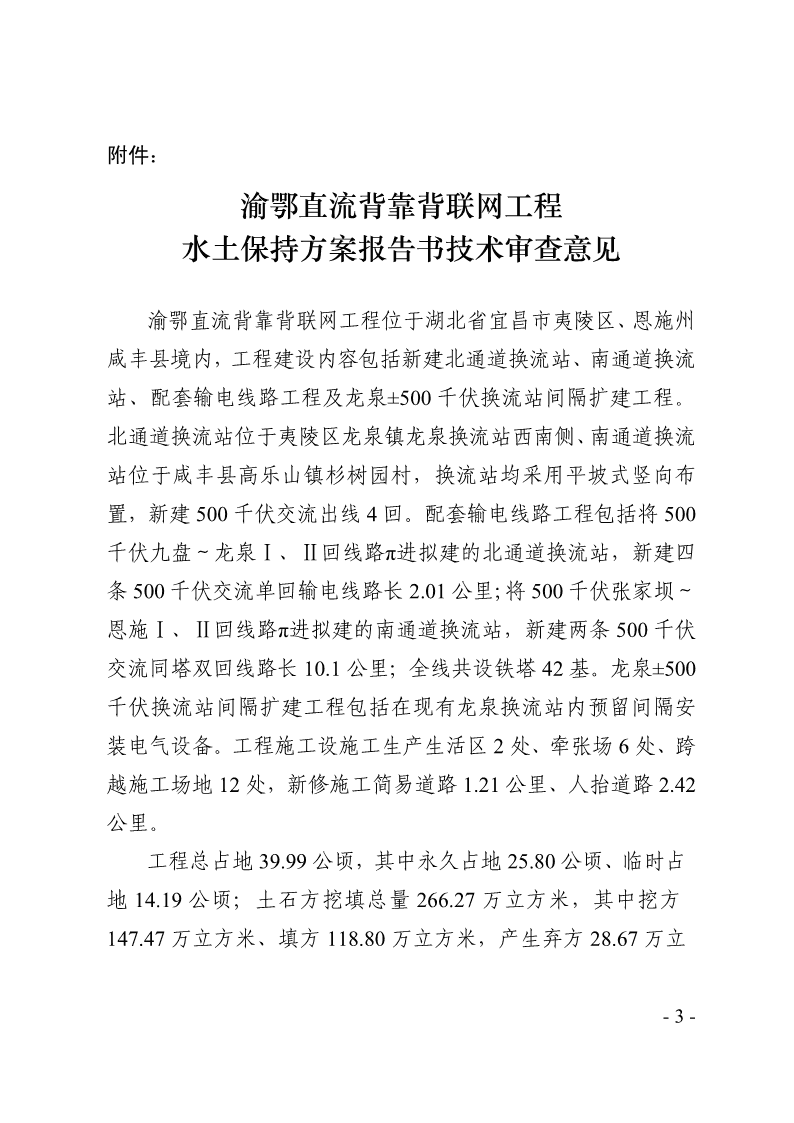 附件：

渝鄂直流背靠背联网工程
水土保持方案报告书技术审查意见

渝鄂直流背靠背联网工程位于湖北省宜昌市夷陵区、恩施州咸丰县境内，工程建设内容包括新建北通道换流站、南通道换流站、配套输电线路工程及龙泉±500千伏换流站间隔扩建工程。北通道换流站位于夷陵区龙泉镇龙泉换流站西南侧、南通道换流站位于咸丰县高乐山镇杉树园村，换流站均采用平坡式竖向布置，新建500千伏交流出线4回。配套输电线路工程包括将500千伏九盘～龙泉Ⅰ、Ⅱ回线路π进拟建的北通道换流站，新建四条500千伏交流单回输电线路长2.01公里;将500千伏张家坝～恩施Ⅰ、Ⅱ回线路π进拟建的南通道换流站，新建两条500千伏交流同塔双回线路长10.1公里；全线共设铁塔42基。龙泉±500千伏换流站间隔扩建工程包括在现有龙泉换流站内预留间隔安装电气设备。工程施工设施工生产生活区2处、牵张场6处、跨越施工场地12处，新修施工简易道路1.21公里、人抬道路2.42公里。

工程总占地39.99公顷，其中永久占地25.80公顷、临时占地14.19公顷；土石方挖填总量266.27万立方米，其中挖方147.47万立方米、填方118.80万立方米，产生弃方28.67万立

- 3 -